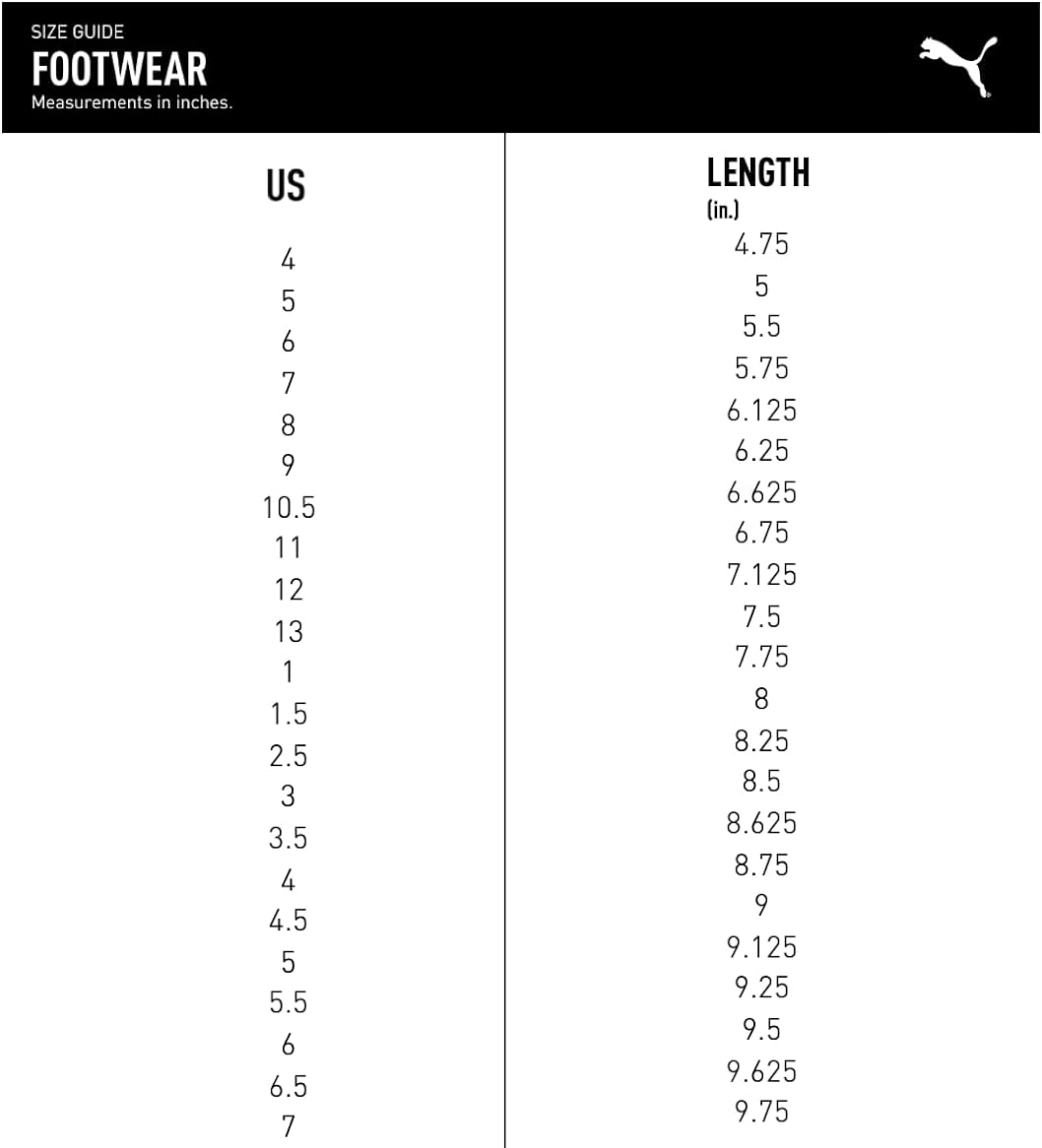 SIZE GUIDE
FOOTWEAR
Measurements in inches.

| US | LENGTH (in.) |
|---|---|
| 4 | 4.75 |
| 5 | 5 |
| 6 | 5.5 |
| 7 | 5.75 |
| 8 | 6.125 |
| 9 | 6.25 |
| 10.5 | 6.625 |
| 11 | 6.75 |
| 12 | 7.125 |
| 13 | 7.5 |
| 1 | 7.75 |
| 1.5 | 8 |
| 2.5 | 8.25 |
| 3 | 8.5 |
| 3.5 | 8.625 |
| 4 | 8.75 |
| 4.5 | 9 |
| 5 | 9.125 |
| 5.5 | 9.25 |
| 6 | 9.5 |
| 6.5 | 9.625 |
| 7 | 9.75 |